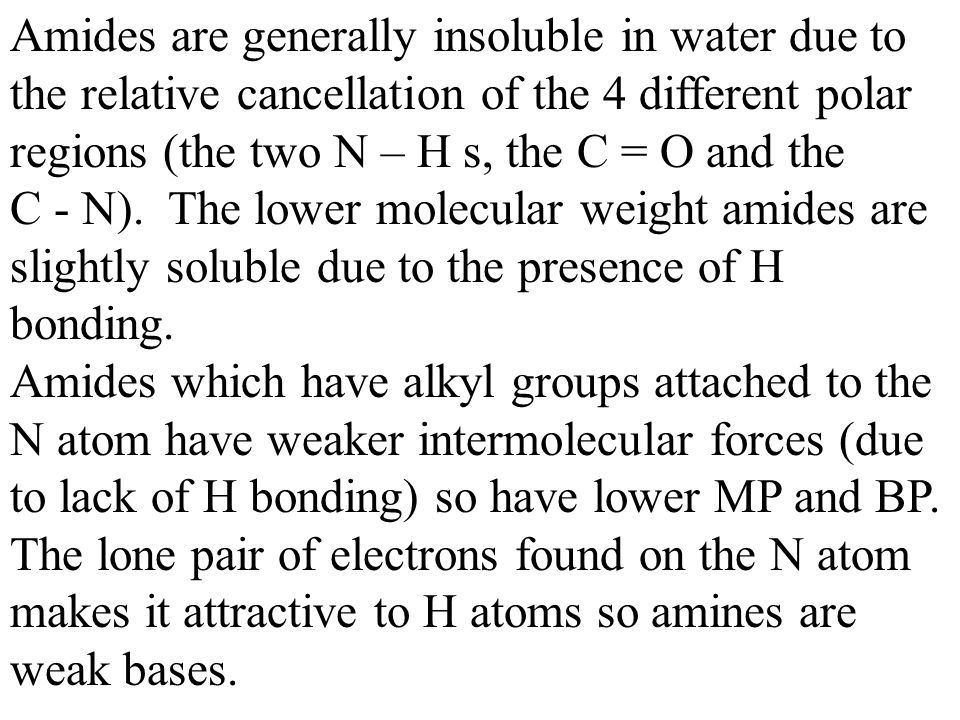 Amides are generally insoluble in water due to the relative cancellation of the 4 different polar regions (the two N – H s, the C = O and the C - N). The lower molecular weight amides are slightly soluble due to the presence of H bonding.
Amides which have alkyl groups attached to the N atom have weaker intermolecular forces (due to lack of H bonding) so have lower MP and BP.
The lone pair of electrons found on the N atom makes it attractive to H atoms so amines are weak bases.